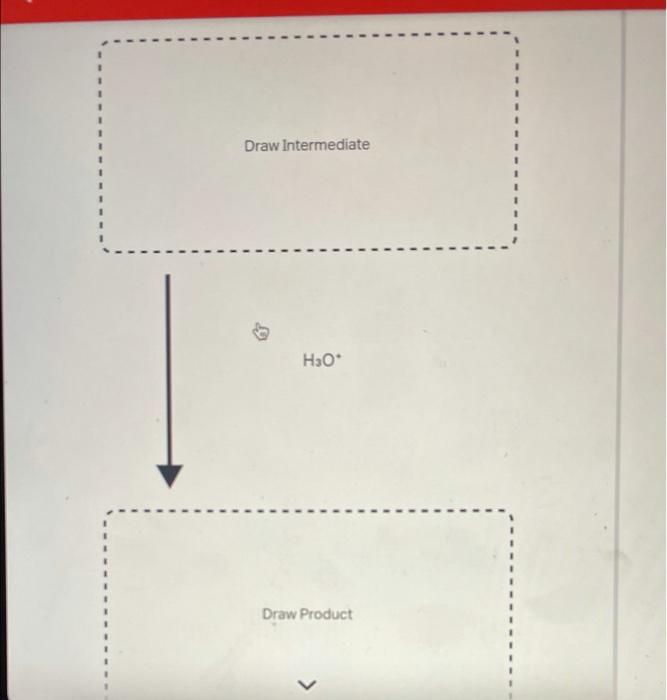 Draw Intermediate

$H_3O^+$

Draw Product